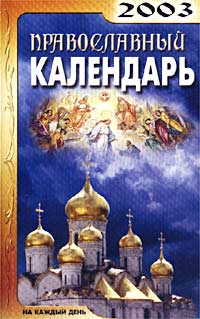 2003

ПРАВОСЛАВНЫЙ
КАЛЕНДАРЬ

НА КАЖДЫЙ ДЕНЬ